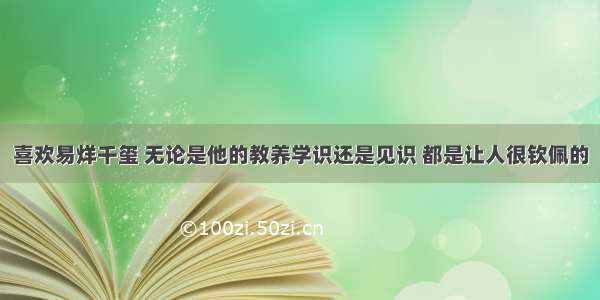 喜欢易烊千玺 无论是他的教养学识还是见识 都是让人很钦佩的

©100zi.50zi.cn